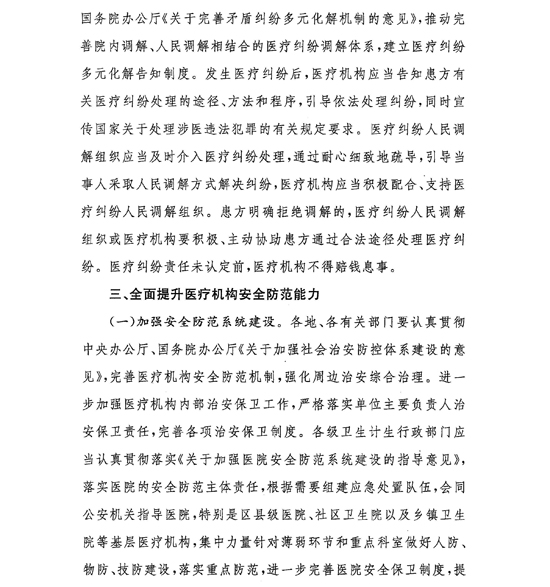 国务院办公厅《关于完善矛盾纠纷多元化解机制的意见》，推动完善院内调解、人民调解相结合的医疗纠纷调解体系，建立医疗纠纷多元化解告知制度。发生医疗纠纷后，医疗机构应当告知患方有关医疗纠纷处理的途径、方法和程序，引导依法处理纠纷，同时宣传国家关于处理涉医违法犯罪的有关规定要求。医疗纠纷人民调解组织应当及时介入医疗纠纷处理，通过耐心细致地疏导，引导当事人采取人民调解方式解决纠纷，医疗机构应当积极配合、支持医疗纠纷人民调解组织。患方明确拒绝调解的，医疗纠纷人民调解组织或医疗机构要积极、主动协助患方通过合法途径处理医疗纠纷。医疗纠纷责任未认定前，医疗机构不得赔钱息事。

三、全面提升医疗机构安全防范能力

（一）加强安全防范系统建设。各地、各有关部门要认真贯彻中央办公厅、国务院办公厅《关于加强社会治安防控体系建设的意见》，完善医疗机构安全防范机制，强化周边治安综合治理。进一步加强医疗机构内部治安保卫工作，严格落实单位主要负责人治安保卫责任，完善各项治安保卫制度。各级卫生计生行政部门应当认真贯彻落实《关于加强医院安全防范系统建设的指导意见》，落实医院的安全防范主体责任，根据需要组建应急处置队伍，会同公安机关指导医院，特别是区县级医院、社区卫生院以及乡镇卫生院等基层医疗机构，集中力量针对薄弱环节和重点科室做好人防、物防、技防建设，落实重点防范，进一步完善医院安全保卫制度，提